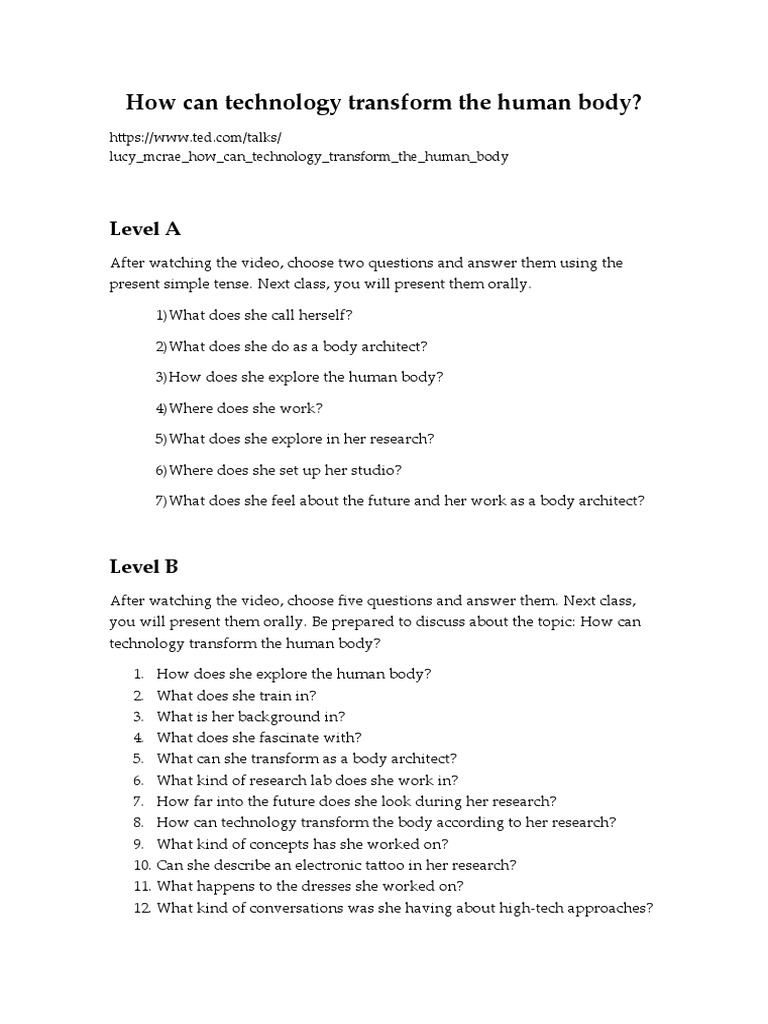 How can technology transform the human body?

https://www.ted.com/talks/
lucy_mcrae_how_can_technology_transform_the_human_body

Level A

After watching the video, choose two questions and answer them using the present simple tense. Next class, you will present them orally.

1) What does she call herself?

2) What does she do as a body architect?

3) How does she explore the human body?

4) Where does she work?

5) What does she explore in her research?

6) Where does she set up her studio?

7) What does she feel about the future and her work as a body architect?

Level B

After watching the video, choose five questions and answer them. Next class, you will present them orally. Be prepared to discuss about the topic: How can technology transform the human body?

1. How does she explore the human body?
2. What does she train in?
3. What is her background in?
4. What does she fascinate with?
5. What can she transform as a body architect?
6. What kind of research lab does she work in?
7. How far into the future does she look during her research?
8. How can technology transform the body according to her research?
9. What kind of concepts has she worked on?
10. Can she describe an electronic tattoo in her research?
11. What happens to the dresses she worked on?
12. What kind of conversations was she having about high-tech approaches?